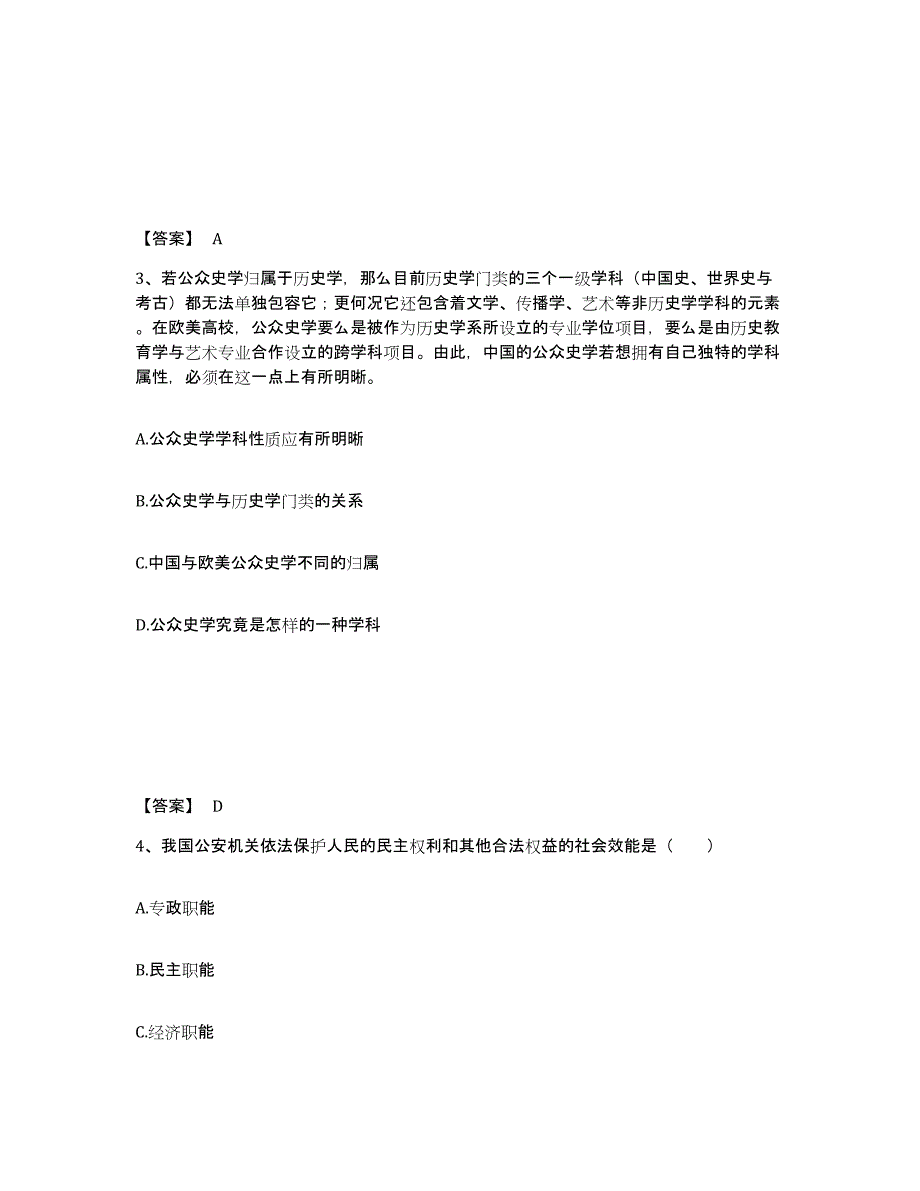 【答案】 A

3、若公众史学归属于历史学，那么目前历史学门类的三个一级学科（中国史、世界史与考古）都无法单独包容它；更何况它还包含着文学、传播学、艺术等非历史学学科的元素。在欧美高校，公众史学要么是被作为历史学系所设立的专业学位项目，要么是由历史教育学与艺术专业合作设立的跨学科项目。由此，中国的公众史学若想拥有自己独特的学科属性，必须在这一点上有所明晰。

A.公众史学学科性质应有所明晰

B.公众史学与历史学门类的关系

C.中国与欧美公众史学不同的归属

D.公众史学究竟是怎样的一种学科

【答案】 D

4、我国公安机关依法保护人民的民主权利和其他合法权益的社会效能是（　　）

A.专政职能

B.民主职能

C.经济职能